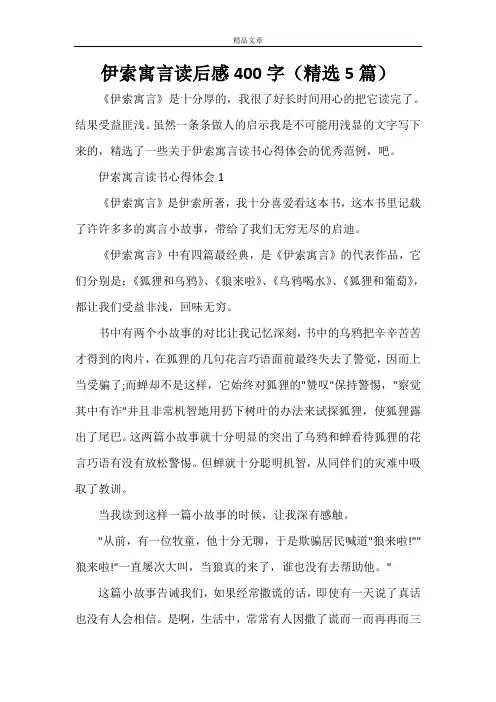 精品文章

伊索寓言读后感400字（精选5篇）

《伊索寓言》是十分厚的，我很了好长时间用心的把它读完了。结果受益匪浅。虽然一条条做人的启示我是不可能用浅显的文字写下来的，精选了一些关于伊索寓言读书心得体会的优秀范例，吧。

伊索寓言读书心得体会1

《伊索寓言》是伊索所著，我十分喜爱看这本书，这本书里记载了许许多多的寓言小故事，带给了我们无穷无尽的启迪。

《伊索寓言》中有四篇最经典，是《伊索寓言》的代表作品，它们分别是：《狐狸和乌鸦》、《狼来啦》、《乌鸦喝水》、《狐狸和葡萄》，都让我们受益非浅，回味无穷。

书中有两个小故事的对比让我记忆深刻，书中的乌鸦把辛辛苦苦才得到的肉片，在狐狸的几句花言巧语面前最终失去了警觉，因而上当受骗了;而蝉却不是这样，它始终对狐狸的"赞叹"保持警惕，"察觉其中有诈"并且非常机智地用扔下树叶的办法来试探狐狸，使狐狸露出了尾巴。这两篇小故事就十分明显的突出了乌鸦和蝉看待狐狸的花言巧语有没有放松警惕。但蝉就十分聪明机智，从同伴们的灾难中吸取了教训。

当我读到这样一篇小故事的时候，让我深有感触。

"从前，有一位牧童，他十分无聊，于是欺骗居民喊道"狼来啦!""狼来啦!"一直屡次大叫，当狼真的来了，谁也没有去帮助他。"

这篇小故事告诫我们，如果经常撒谎的话，即使有一天说了真话也没有人会相信。是啊，生活中，常常有人因撒了谎而一而再再而三